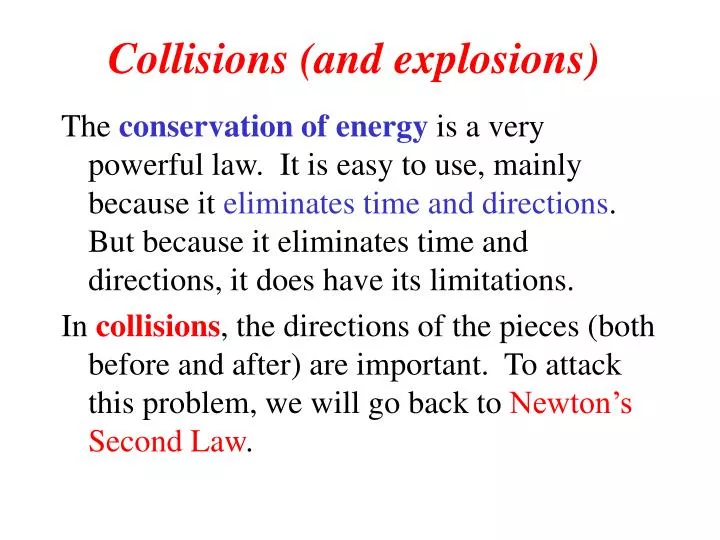 Collisions (and explosions)

The conservation of energy is a very powerful law. It is easy to use, mainly because it eliminates time and directions. But because it eliminates time and directions, it does have its limitations.

In collisions, the directions of the pieces (both before and after) are important. To attack this problem, we will go back to Newton’s Second Law.